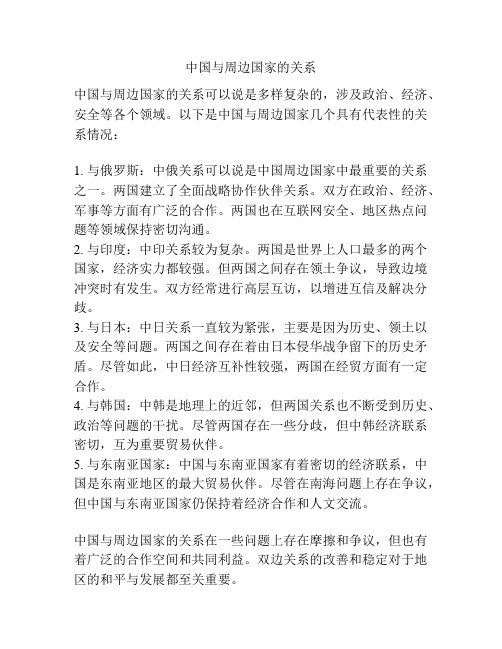 中国与周边国家的关系

中国与周边国家的关系可以说是多样复杂的，涉及政治、经济、安全等各个领域。以下是中国与周边国家几个具有代表性的关系情况：

1. 与俄罗斯：中俄关系可以说是中国周边国家中最重要的关系之一。两国建立了全面战略协作伙伴关系。双方在政治、经济、军事等方面有广泛的合作。两国也在互联网安全、地区热点问题等领域保持密切沟通。
2. 与印度：中印关系较为复杂。两国是世界上人口最多的两个国家，经济实力都较强。但两国之间存在领土争议，导致边境冲突时有发生。双方经常进行高层互访，以增进互信及解决分歧。
3. 与日本：中日关系一直较为紧张，主要是因为历史、领土以及安全等问题。两国之间存在着由日本侵华战争留下的历史矛盾。尽管如此，中日经济互补性较强，两国在经贸方面有一定合作。
4. 与韩国：中韩是地理上的近邻，但两国关系也不断受到历史、政治等问题的干扰。尽管两国存在一些分歧，但中韩经济联系密切，互为重要贸易伙伴。
5. 与东南亚国家：中国与东南亚国家有着密切的经济联系，中国是东南亚地区的最大贸易伙伴。尽管在南海问题上存在争议，但中国与东南亚国家仍保持着经济合作和人文交流。

中国与周边国家的关系在一些问题上存在摩擦和争议，但也有着广泛的合作空间和共同利益。双边关系的改善和稳定对于地区的和平与发展都至关重要。